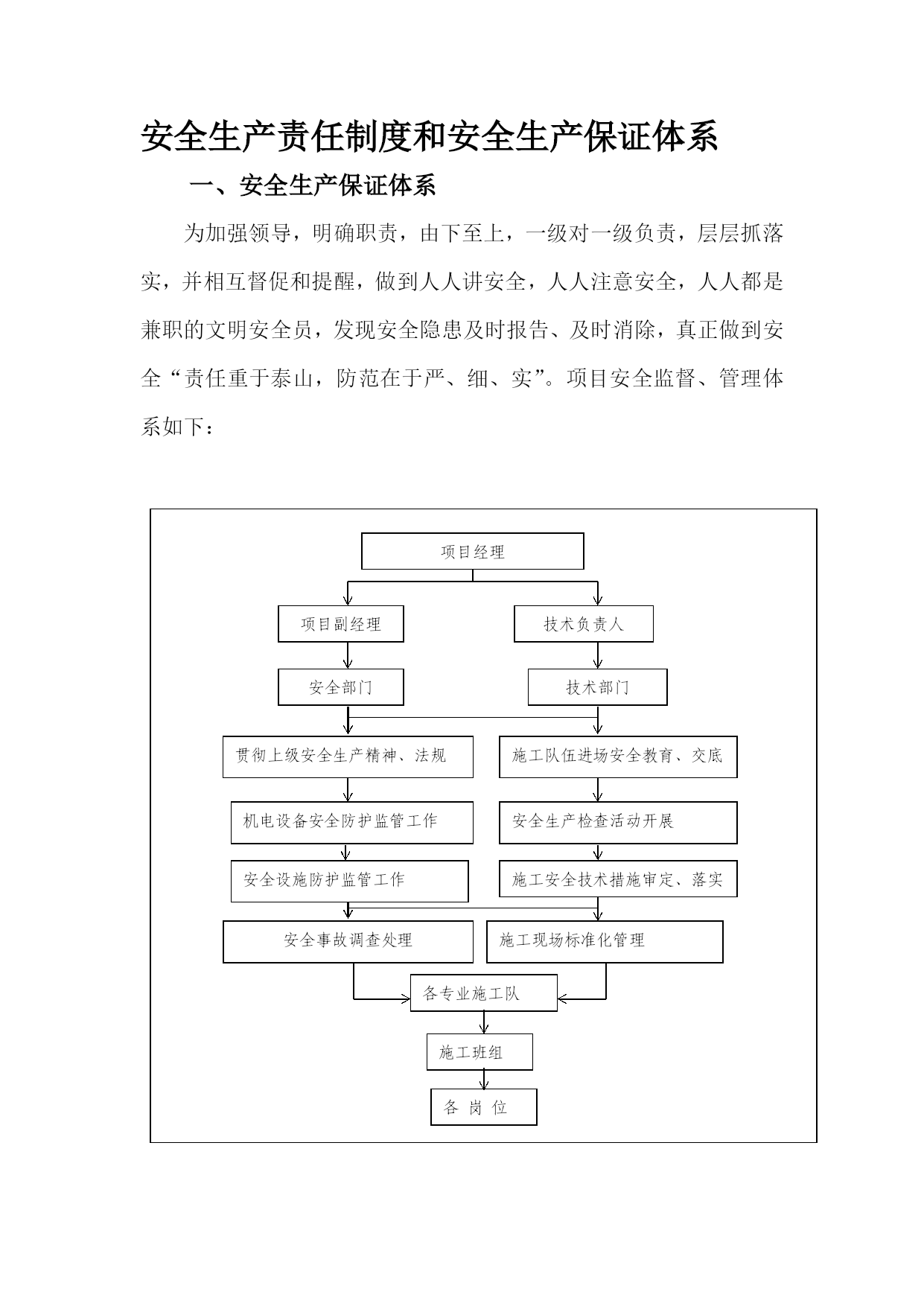 安全生产责任制度和安全生产保证体系

一、安全生产保证体系

为加强领导，明确职责，由下至上，一级对一级负责，层层抓落实，并相互督促和提醒，做到人人讲安全，人人注意安全，人人都是兼职的文明安全员，发现安全隐患及时报告、及时消除，真正做到安全“责任重于泰山，防范在于严、细、实”。项目安全监督、管理体系如下：

项目经理

项目副经理

技术负责人

安全部门

技术部门

贯彻上级安全生产精神、法规

施工队伍进场安全教育、交底

机电设备安全防护监管工作

安全生产检查活动开展

安全设施防护监管工作

施工安全技术措施审定、落实

安全事故调查处理

施工现场标准化管理

各专业施工队

施工班组

各 岗 位